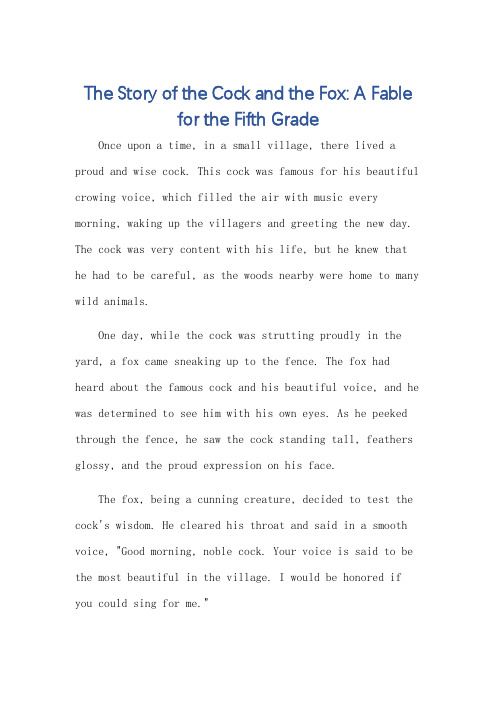 The Story of the Cock and the Fox: A Fable for the Fifth Grade

Once upon a time, in a small village, there lived a proud and wise cock. This cock was famous for his beautiful crowing voice, which filled the air with music every morning, waking up the villagers and greeting the new day. The cock was very content with his life, but he knew that he had to be careful, as the woods nearby were home to many wild animals.

One day, while the cock was strutting proudly in the yard, a fox came sneaking up to the fence. The fox had heard about the famous cock and his beautiful voice, and he was determined to see him with his own eyes. As he peeked through the fence, he saw the cock standing tall, feathers glossy, and the proud expression on his face.

The fox, being a cunning creature, decided to test the cock's wisdom. He cleared his throat and said in a smooth voice, "Good morning, noble cock. Your voice is said to be the most beautiful in the village. I would be honored if you could sing for me."